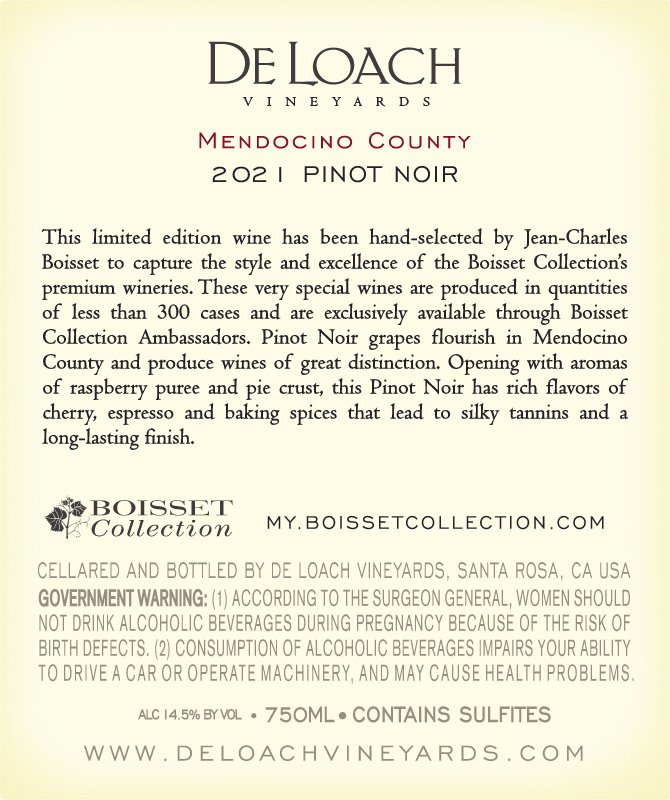 DE LOACH
VINEYARDS

MENDOCINO COUNTY
2021 PINOT NOIR

This limited edition wine has been hand-selected by Jean-Charles Boisset to capture the style and excellence of the Boisset Collection's premium wineries. These very special wines are produced in quantities of less than 300 cases and are exclusively available through Boisset Collection Ambassadors. Pinot Noir grapes flourish in Mendocino County and produce wines of great distinction. Opening with aromas of raspberry puree and pie crust, this Pinot Noir has rich flavors of cherry, espresso and baking spices that lead to silky tannins and a long-lasting finish.

BOISSET Collection MY.BOISSETCOLLECTION.COM

CELLARED AND BOTTLED BY DE LOACH VINEYARDS, SANTA ROSA, CA USA
GOVERNMENT WARNING: (1) ACCORDING TO THE SURGEON GENERAL, WOMEN SHOULD NOT DRINK ALCOHOLIC BEVERAGES DURING PREGNANCY BECAUSE OF THE RISK OF BIRTH DEFECTS. (2) CONSUMPTION OF ALCOHOLIC BEVERAGES IMPAIRS YOUR ABILITY TO DRIVE A CAR OR OPERATE MACHINERY, AND MAY CAUSE HEALTH PROBLEMS.

ALC 14.5% BY VOL • 750ML • CONTAINS SULFITES

WWW.DELOACHVINEYARDS.COM